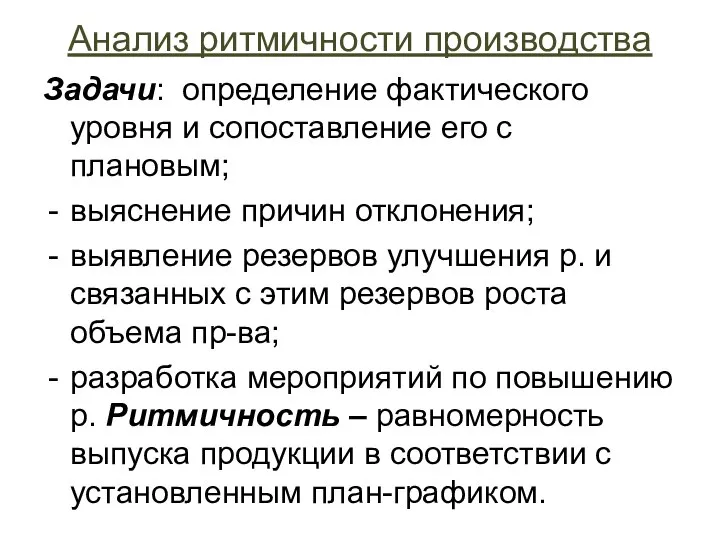 Анализ ритмичности производства

Задачи: определение фактического уровня и сопоставление его с плановым;

- выяснение причин отклонения;

- выявление резервов улучшения р. и связанных с этим резервов роста объема пр-ва;

- разработка мероприятий по повышению р. Ритмичность – равномерность выпуска продукции в соответствии с установленным план-графиком.